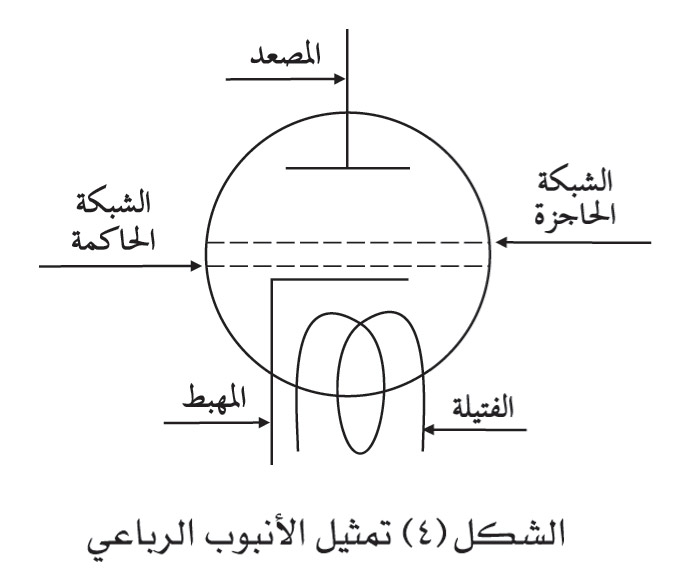 المصعد

الشبكة
الحاجزة

الشبكة
الحاكمة

المهبط

الفتيلة

الشكل (٤) تمثيل الأنبوب الرباعي